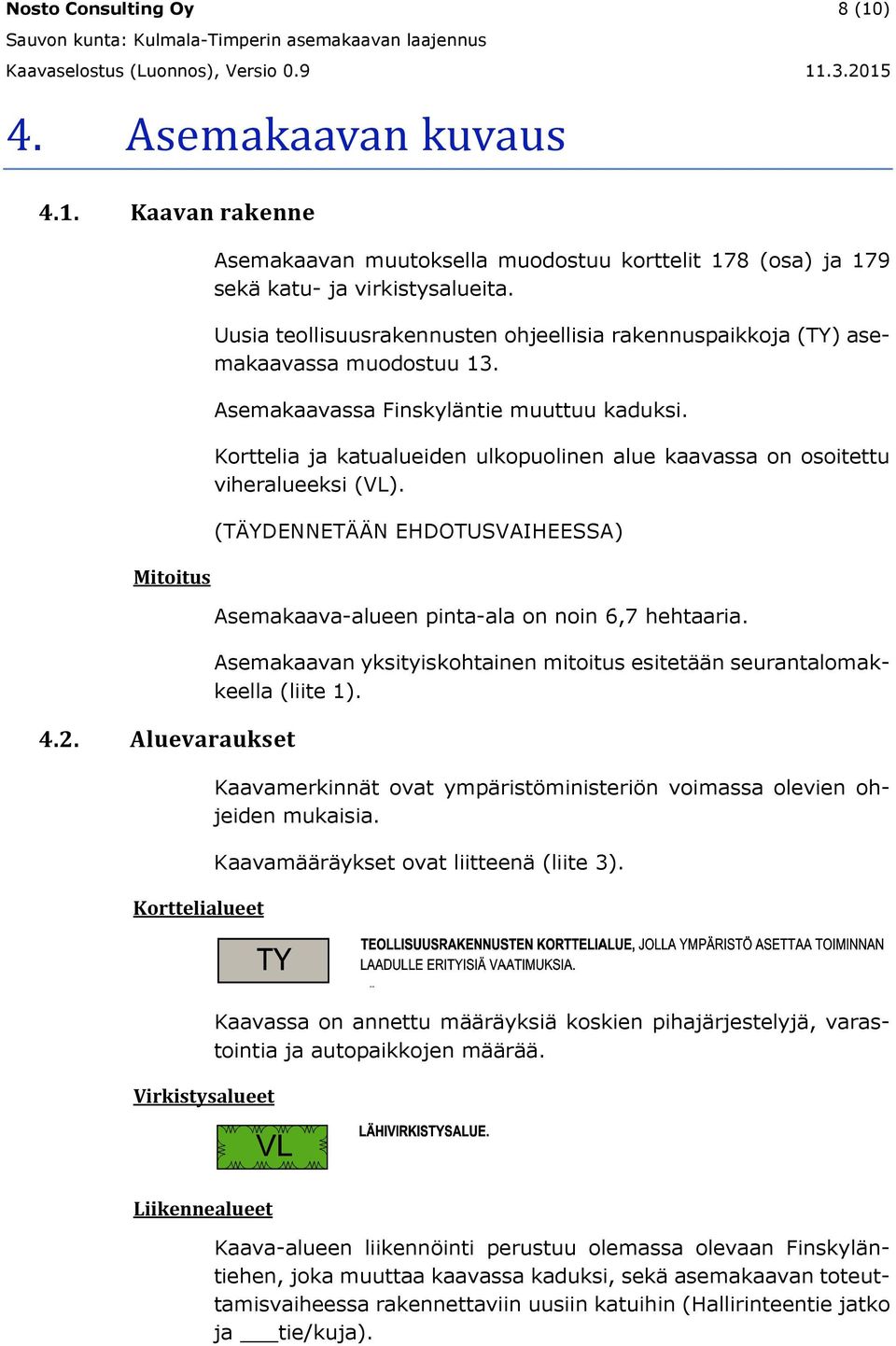 Nosto Consulting Oy 8 (10)
Sauvon kunta: Kulmala-Timperin asemakaavan laajennus
Kaavaselostus (Luonnos), Versio 0.9 11.3.2015

4. Asemakaavan kuvaus

4.1. Kaavan rakenne

Asemakaavan muutoksella muodostuu korttelit 178 (osa) ja 179 sekä katu- ja virkistysalueita.

Uusia teollisuusrakennusten ohjeellisia rakennuspaikkoja (TY) asemakaavassa muodostuu 13.

Asemakaavassa Finskyläntie muuttuu kaduksi.

Korttelia ja katualueiden ulkopuolinen alue kaavassa on osoitettu viheralueeksi (VL).

(TÄYDENNETÄÄN EHDOTUSVAIHEESSA)

Mitoitus

Asemakaava-alueen pinta-ala on noin 6,7 hehtaaria.

Asemakaavan yksityiskohtainen mitoitus esitetään seurantalomakkeella (liite 1).

4.2. Aluevaraukset

Kaavamerkinnät ovat ympäristöministeriön voimassa olevien ohjeiden mukaisia.

Kaavamääräykset ovat liitteenä (liite 3).

Korttelialueet

TY

TEOLLISUUSRAKENNUSTEN KORTTELIALUE, JOLLA YMPÄRISTÖ ASETTAA TOIMINNAN LAADULLE ERITYISIÄ VAATIMUKSIA.

Kaavassa on annettu määräyksiä koskien pihajärjestelyjä, varastointia ja autopaikkojen määrää.

Virkistysalueet

VL

LÄHIVIRKISTYSALUE.

Liikennealueet

Kaava-alueen liikennöinti perustuu olemassa olevaan Finskyläntiehen, joka muuttaa kaavassa kaduksi, sekä asemakaavan toteuttamisvaiheessa rakennettaviin uusiin katuihin (Hallirinteentie jatko ja ___tie/kuja).